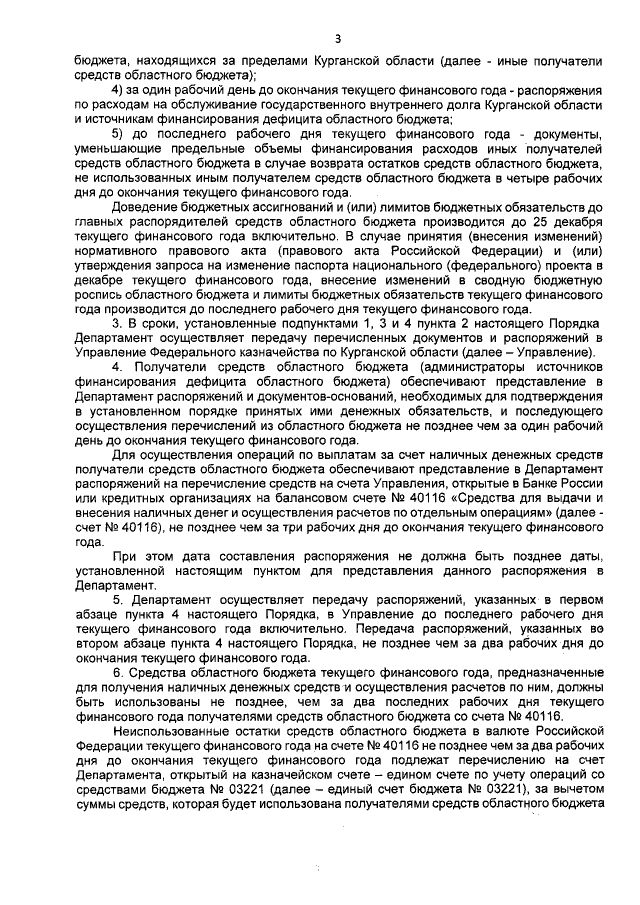 3

бюджета, находящихся за пределами Курганской области (далее - иные получатели средств областного бюджета);

4) за один рабочий день до окончания текущего финансового года - распоряжения по расходам на обслуживание государственного внутреннего долга Курганской области и источникам финансирования дефицита областного бюджета;

5) до последнего рабочего дня текущего финансового года - документы, уменьшающие предельные объемы финансирования расходов иных получателей средств областного бюджета в случае возврата остатков средств областного бюджета, не использованных иным получателем средств областного бюджета в четыре рабочих дня до окончания текущего финансового года.

Доведение бюджетных ассигнований и (или) лимитов бюджетных обязательств до главных распорядителей средств областного бюджета производится до 25 декабря текущего финансового года включительно. В случае принятия (внесения изменений) нормативного правового акта (правового акта Российской Федерации) и (или) утверждения запроса на изменение паспорта национального (федерального) проекта в декабре текущего финансового года, внесение изменений в сводную бюджетную роспись областного бюджета и лимиты бюджетных обязательств текущего финансового года производится до последнего рабочего дня текущего финансового года.

3. В сроки, установленные подпунктами 1, 3 и 4 пункта 2 настоящего Порядка Департамент осуществляет передачу перечисленных документов и распоряжений в Управление Федерального казначейства по Курганской области (далее – Управление).

4. Получатели средств областного бюджета (администраторы источников финансирования дефицита областного бюджета) обеспечивают представление в Департамент распоряжений и документов-оснований, необходимых для подтверждения в установленном порядке принятых ими денежных обязательств, и последующего осуществления перечислений из областного бюджета не позднее чем за один рабочий день до окончания текущего финансового года.

Для осуществления операций по выплатам за счет наличных денежных средств получатели средств областного бюджета обеспечивают представление в Департамент распоряжений на перечисление средств на счета Управления, открытые в Банке России или кредитных организациях на балансовом счете № 40116 «Средства для выдачи и внесения наличных денег и осуществления расчетов по отдельным операциям» (далее - счет № 40116), не позднее чем за три рабочих дня до окончания текущего финансового года.

При этом дата составления распоряжения не должна быть позднее даты, установленной настоящим пунктом для представления данного распоряжения в Департамент.

5. Департамент осуществляет передачу распоряжений, указанных в первом абзаце пункта 4 настоящего Порядка, в Управление до последнего рабочего дня текущего финансового года включительно. Передача распоряжений, указанных во втором абзаце пункта 4 настоящего Порядка, не позднее чем за два рабочих дня до окончания текущего финансового года.

6. Средства областного бюджета текущего финансового года, предназначенные для получения наличных денежных средств и осуществления расчетов по ним, должны быть использованы не позднее, чем за два последних рабочих дня текущего финансового года получателями средств областного бюджета со счета № 40116.

Неиспользованные остатки средств областного бюджета в валюте Российской Федерации текущего финансового года на счете № 40116 не позднее чем за два рабочих дня до окончания текущего финансового года подлежат перечислению на счет Департамента, открытый на казначейском счете – едином счете по учету операций со средствами бюджета № 03221 (далее – единый счет бюджета № 03221), за вычетом суммы средств, которая будет использована получателями средств областного бюджета